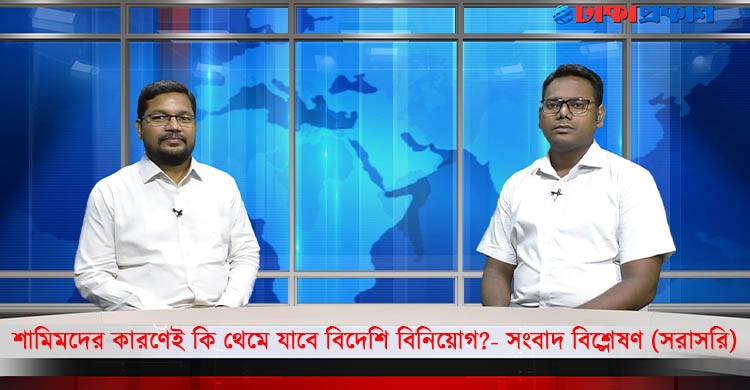 ঢাকাপ্রকাশ

শামিমদের কারণেই কি থেমে যাবে বিদেশি বিনিয়োগ?- সংবাদ বিশ্লেষণ (সরাসরি)